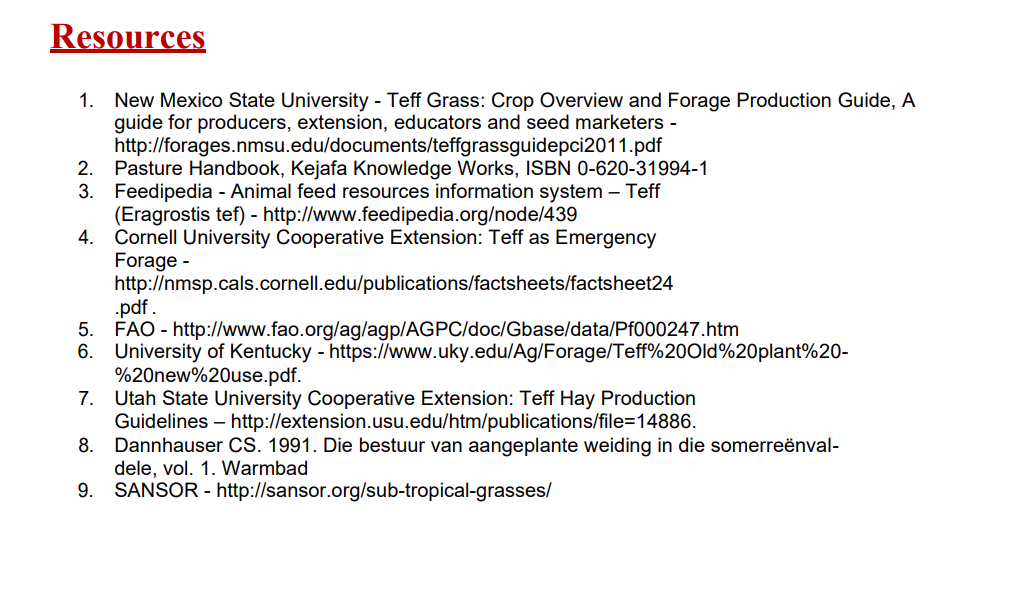 Resources

1. New Mexico State University - Teff Grass: Crop Overview and Forage Production Guide, A guide for producers, extension, educators and seed marketers - http://forages.nmsu.edu/documents/teffgrassguidepci2011.pdf
2. Pasture Handbook, Kejafa Knowledge Works, ISBN 0-620-31994-1
3. Feedipedia - Animal feed resources information system – Teff (Eragrostis tef) - http://www.feedipedia.org/node/439
4. Cornell University Cooperative Extension: Teff as Emergency Forage - http://nmsp.cals.cornell.edu/publications/factsheets/factsheet24.pdf .
5. FAO - http://www.fao.org/ag/agp/AGPC/doc/Gbase/data/Pf000247.htm
6. University of Kentucky - https://www.uky.edu/Ag/Forage/Teff%20Old%20plant%20-%20new%20use.pdf.
7. Utah State University Cooperative Extension: Teff Hay Production Guidelines – http://extension.usu.edu/htm/publications/file=14886.
8. Dannhauser CS. 1991. Die bestuur van aangeplante weiding in die somerreënvaldele, vol. 1. Warmbad
9. SANSOR - http://sansor.org/sub-tropical-grasses/